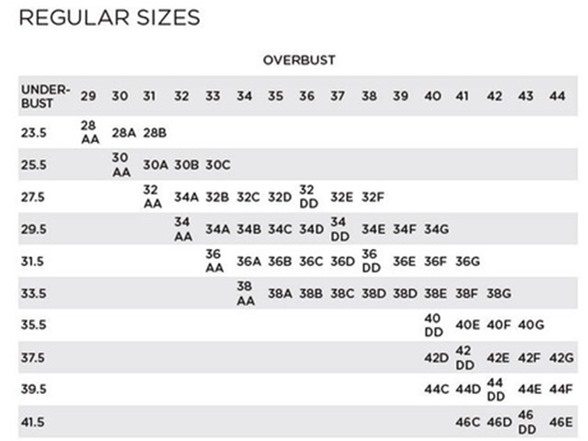 REGULAR SIZES

OVERBUST

| UNDER-BUST | 29 | 30 | 31 | 32 | 33 | 34 | 35 | 36 | 37 | 38 | 39 | 40 | 41 | 42 | 43 | 44 |
|---|---|---|---|---|---|---|---|---|---|---|---|---|---|---|---|---|
| 23.5 | 28 AA | 28A | 28B | | | | | | | | | | | | | |
| 25.5 | | 30 AA | 30A | 30B | 30C | | | | | | | | | | | |
| 27.5 | | | 32 AA | 34A | 32B | 32C | 32D | 32 DD | 32E | 32F | | | | | | |
| 29.5 | | | | 34 AA | 34A | 34B | 34C | 34D | 34 DD | 34E | 34F | 34G | | | | |
| 31.5 | | | | | 36 AA | 36A | 36B | 36C | 36D | 36 DD | 36E | 36F | 36G | | | |
| 33.5 | | | | | | 38 AA | 38A | 38B | 38C | 38D | 38D | 38E | 38F | 38G | | |
| 35.5 | | | | | | | | | | | | 40 DD | 40E | 40F | 40G | |
| 37.5 | | | | | | | | | | | | 42D | 42 DD | 42E | 42F | 42G |
| 39.5 | | | | | | | | | | | | 44C | 44D | 44 DD | 44E | 44F |
| 41.5 | | | | | | | | | | | | | 46C | 46D | 46 DD | 46E |